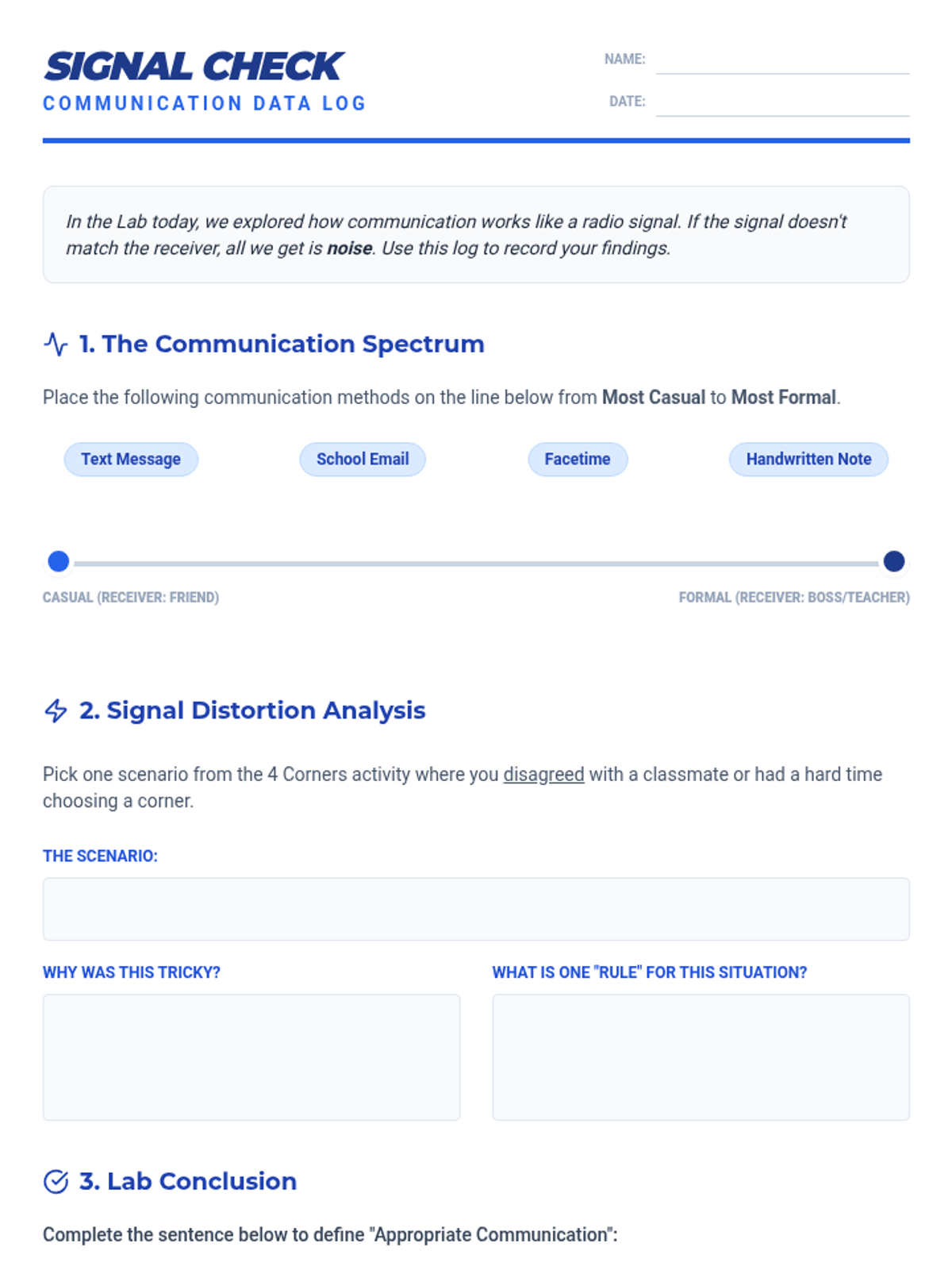 SIGNAL CHECK
COMMUNICATION DATA LOG

NAME: ____
DATE: ____

In the Lab today, we explored how communication works like a radio signal. If the signal doesn't match the receiver, all we get is noise. Use this log to record your findings.

1. The Communication Spectrum

Place the following communication methods on the line below from Most Casual to Most Formal.

Text Message   School Email   Facetime   Handwritten Note

CASUAL (RECEIVER: FRIEND)   FORMAL (RECEIVER: BOSS/TEACHER)

2. Signal Distortion Analysis

Pick one scenario from the 4 Corners activity where you disagreed with a classmate or had a hard time choosing a corner.

THE SCENARIO:

WHY WAS THIS TRICKY?

WHAT IS ONE "RULE" FOR THIS SITUATION?

3. Lab Conclusion

Complete the sentence below to define "Appropriate Communication":